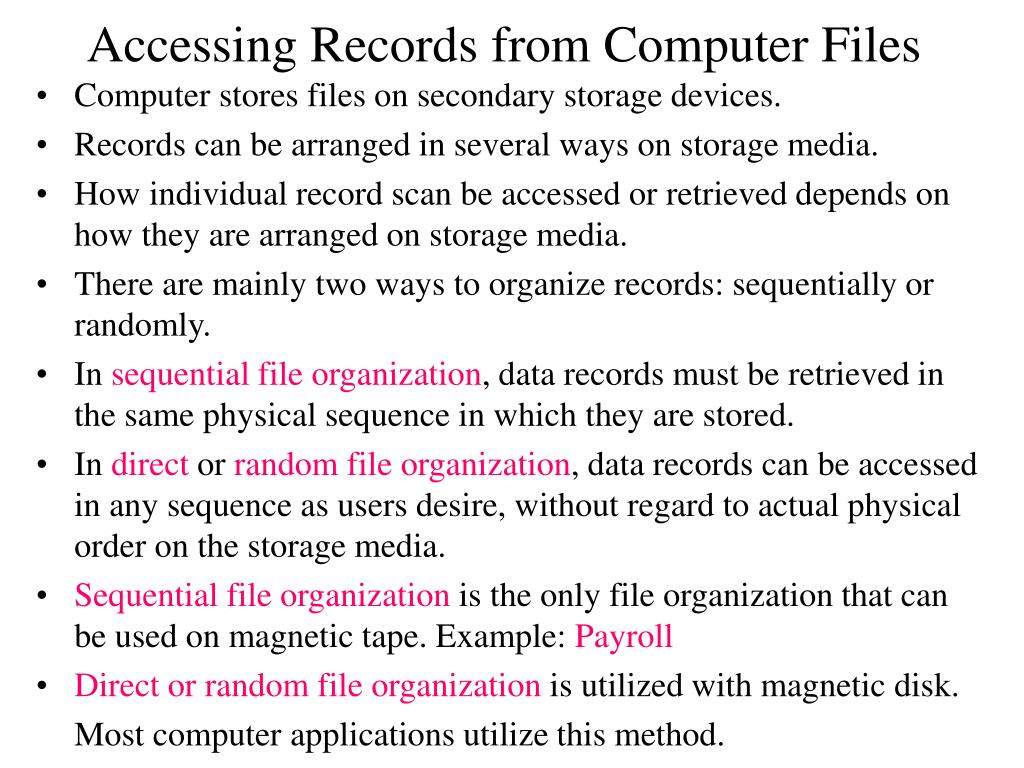 Accessing Records from Computer Files

• Computer stores files on secondary storage devices.
• Records can be arranged in several ways on storage media.
• How individual record scan be accessed or retrieved depends on how they are arranged on storage media.
• There are mainly two ways to organize records: sequentially or randomly.
• In sequential file organization, data records must be retrieved in the same physical sequence in which they are stored.
• In direct or random file organization, data records can be accessed in any sequence as users desire, without regard to actual physical order on the storage media.
• Sequential file organization is the only file organization that can be used on magnetic tape. Example: Payroll
• Direct or random file organization is utilized with magnetic disk.

Most computer applications utilize this method.